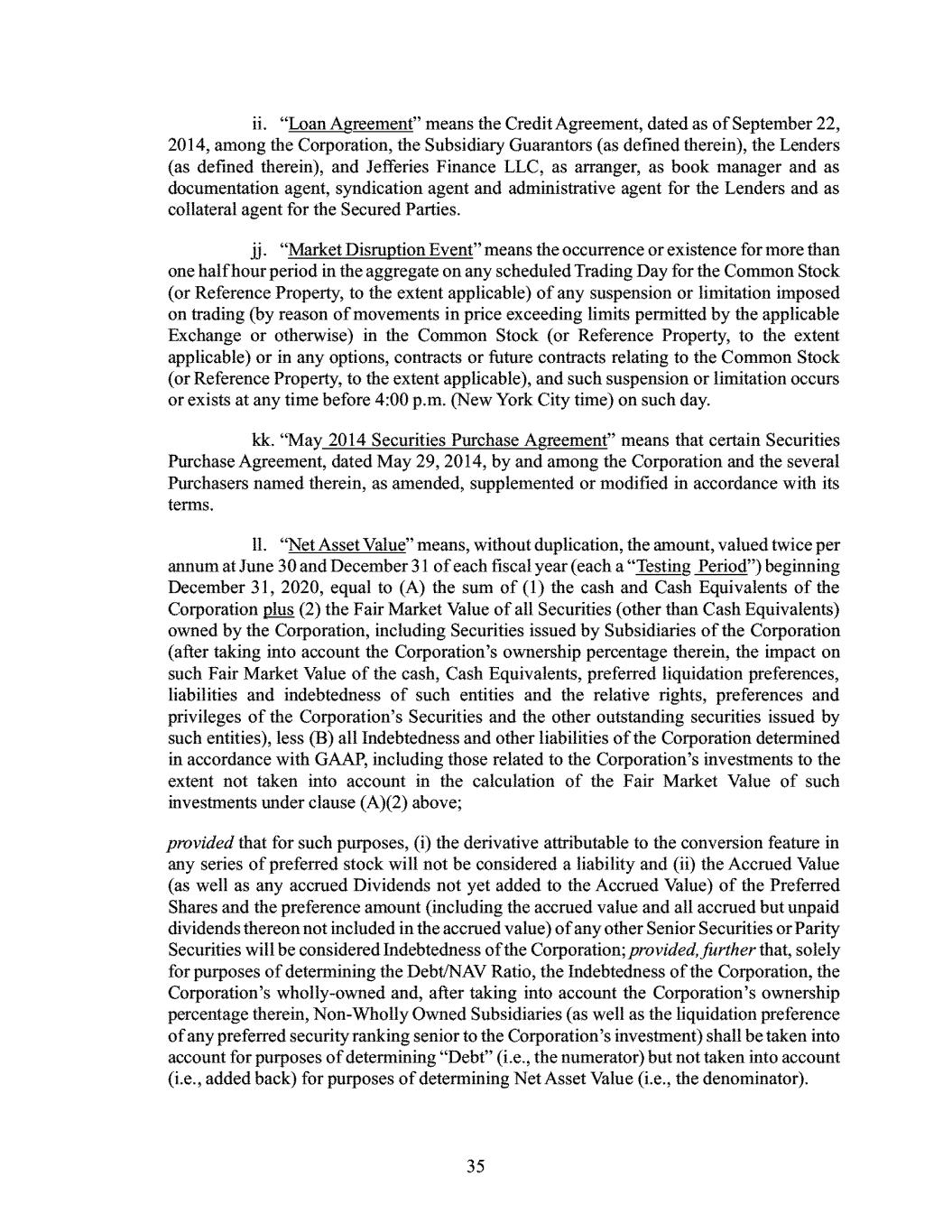 ii. "Loan Agreement" means the Credit Agreement, dated as of September 22, 2014, among the Corporation, the Subsidiary Guarantors (as defined therein), the Lenders (as defined therein), and Jefferies Finance LLC, as arranger, as book manager and as documentation agent, syndication agent and administrative agent for the Lenders and as collateral agent for the Secured Parties.

jj. "Market Disruption Event" means the occurrence or existence for more than one half hour period in the aggregate on any scheduled Trading Day for the Common Stock (or Reference Property, to the extent applicable) of any suspension or limitation imposed on trading (by reason of movements in price exceeding limits permitted by the applicable Exchange or otherwise) in the Common Stock (or Reference Property, to the extent applicable) or in any options, contracts or future contracts relating to the Common Stock (or Reference Property, to the extent applicable), and such suspension or limitation occurs or exists at any time before 4:00 p.m. (New York City time) on such day.

kk. "May 2014 Securities Purchase Agreement" means that certain Securities Purchase Agreement, dated May 29, 2014, by and among the Corporation and the several Purchasers named therein, as amended, supplemented or modified in accordance with its terms.

ll. "Net Asset Value" means, without duplication, the amount, valued twice per annum at June 30 and December 31 of each fiscal year (each a "Testing Period") beginning December 31, 2020, equal to (A) the sum of (1) the cash and Cash Equivalents of the Corporation plus (2) the Fair Market Value of all Securities (other than Cash Equivalents) owned by the Corporation, including Securities issued by Subsidiaries of the Corporation (after taking into account the Corporation's ownership percentage therein, the impact on such Fair Market Value of the cash, Cash Equivalents, preferred liquidation preferences, liabilities and indebtedness of such entities and the relative rights, preferences and privileges of the Corporation's Securities and the other outstanding securities issued by such entities), less (B) all Indebtedness and other liabilities of the Corporation determined in accordance with GAAP, including those related to the Corporation's investments to the extent not taken into account in the calculation of the Fair Market Value of such investments under clause (A)(2) above;

provided that for such purposes, (i) the derivative attributable to the conversion feature in any series of preferred stock will not be considered a liability and (ii) the Accrued Value (as well as any accrued Dividends not yet added to the Accrued Value) of the Preferred Shares and the preference amount (including the accrued value and all accrued but unpaid dividends thereon not included in the accrued value) of any other Senior Securities or Parity Securities will be considered Indebtedness of the Corporation; provided, further that, solely for purposes of determining the Debt/NAV Ratio, the Indebtedness of the Corporation, the Corporation's wholly-owned and, after taking into account the Corporation's ownership percentage therein, Non-Wholly Owned Subsidiaries (as well as the liquidation preference of any preferred security ranking senior to the Corporation's investment) shall be taken into account for purposes of determining "Debt" (i.e., the numerator) but not taken into account (i.e., added back) for purposes of determining Net Asset Value (i.e., the denominator).

35